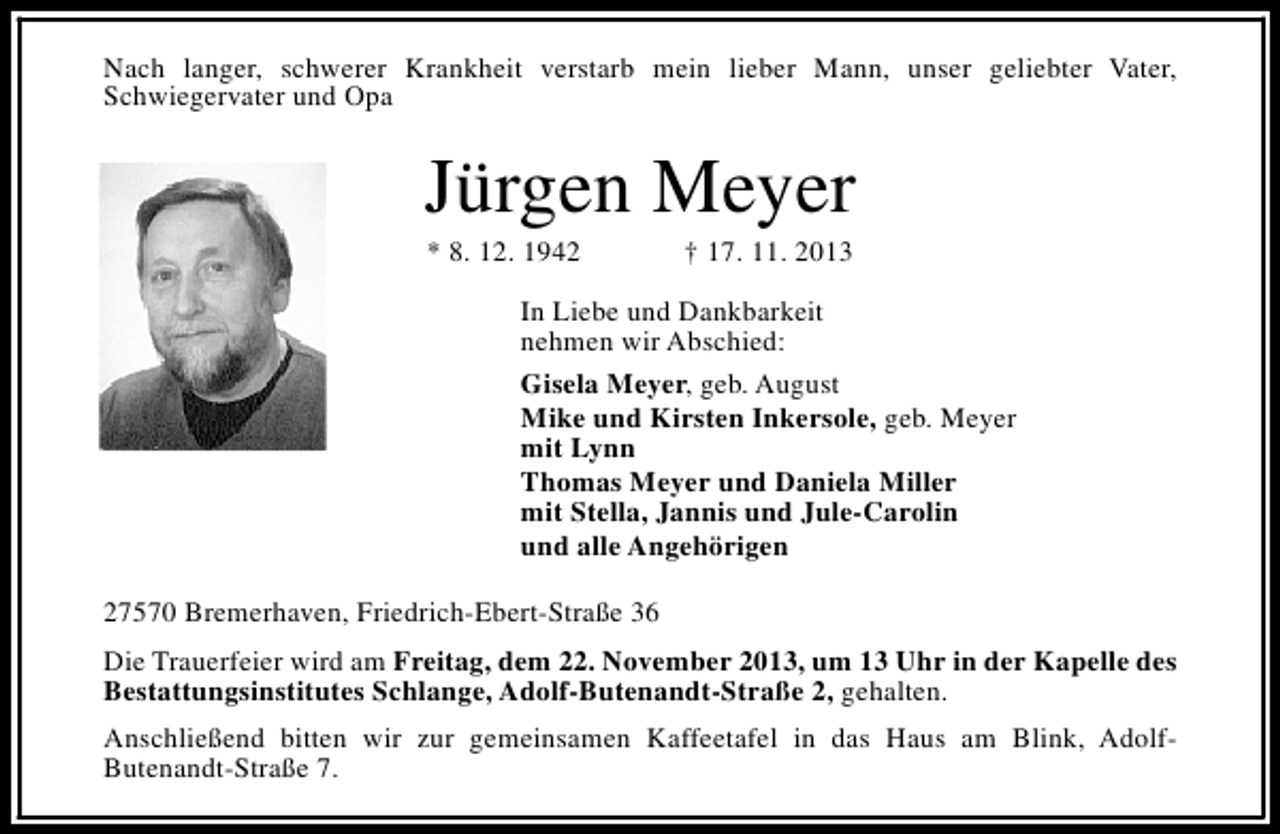 Nach langer, schwerer Krankheit verstarb mein lieber Mann, unser geliebter Vater, Schwiegervater und Opa

Jürgen Meyer

* 8. 12. 1942 † 17. 11. 2013

In Liebe und Dankbarkeit
nehmen wir Abschied:

Gisela Meyer, geb. August
Mike und Kirsten Inkersole, geb. Meyer
mit Lynn
Thomas Meyer und Daniela Miller
mit Stella, Jannis und Jule-Carolin
und alle Angehörigen

27570 Bremerhaven, Friedrich-Ebert-Straße 36

Die Trauerfeier wird am Freitag, dem 22. November 2013, um 13 Uhr in der Kapelle des Bestattungsinstitutes Schlange, Adolf-Butenandt-Straße 2, gehalten.

Anschließend bitten wir zur gemeinsamen Kaffeetafel in das Haus am Blink, Adolf-Butenandt-Straße 7.